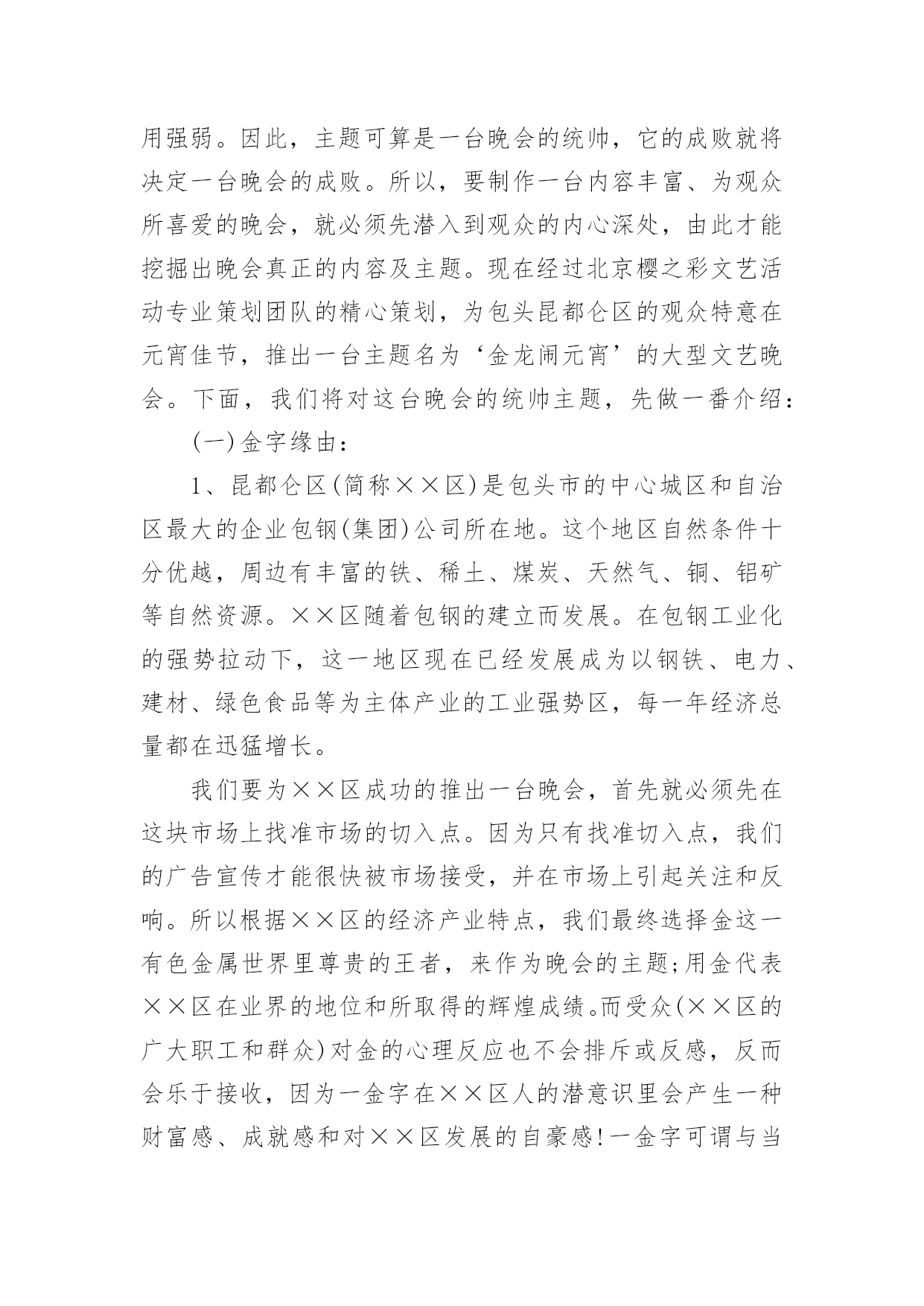 用强弱。因此，主题可算是一台晚会的统帅，它的成败就将决定一台晚会的成败。所以，要制作一台内容丰富、为观众所喜爱的晚会，就必须先潜入到观众的内心深处，由此才能挖掘出晚会真正的内容及主题。现在经过北京樱之彩文艺活动专业策划团队的精心策划，为包头昆都仑区的观众特意在元宵佳节，推出一台主题名为‘金龙闹元宵’的大型文艺晚会。下面，我们将对这台晚会的统帅主题，先做一番介绍：

(一)金字缘由：

1、昆都仑区(简称××区)是包头市的中心城区和自治区最大的企业包钢(集团)公司所在地。这个地区自然条件十分优越，周边有丰富的铁、稀土、煤炭、天然气、铜、铝矿等自然资源。××区随着包钢的建立而发展。在包钢工业化的强势拉动下，这一地区现在已经发展成为以钢铁、电力、建材、绿色食品等为主体产业的工业强势区，每一年经济总量都在迅猛增长。

我们要为××区成功的推出一台晚会，首先就必须先在这块市场上找准市场的切入点。因为只有找准切入点，我们的广告宣传才能很快被市场接受，并在市场上引起关注和反响。所以根据××区的经济产业特点，我们最终选择金这一有色金属世界里尊贵的王者，来作为晚会的主题;用金代表××区在业界的地位和所取得的辉煌成绩。而受众(××区的广大职工和群众)对金的心理反应也不会排斥或反感，反而会乐于接收，因为一金字在××区人的潜意识里会产生一种财富感、成就感和对××区发展的自豪感!一金字可谓与当